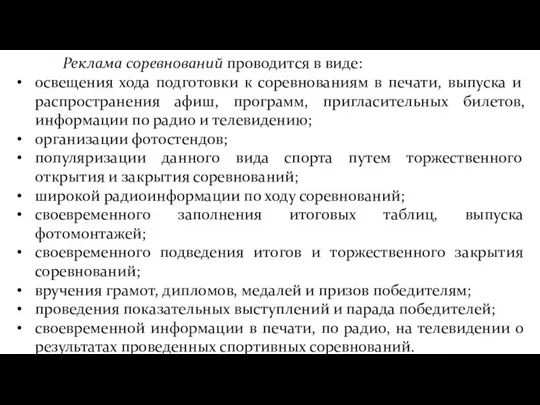 Реклама соревнований проводится в виде:

• освещения хода подготовки к соревнованиям в печати, выпуска и распространения афиш, программ, пригласительных билетов, информации по радио и телевидению;
• организации фотостендов;
• популяризации данного вида спорта путем торжественного открытия и закрытия соревнований;
• широкой радиоинформации по ходу соревнований;
• своевременного заполнения итоговых таблиц, выпуска фотомонтажей;
• своевременного подведения итогов и торжественного закрытия соревнований;
• вручения грамот, дипломов, медалей и призов победителям;
• проведения показательных выступлений и парада победителей;
• своевременной информации в печати, по радио, на телевидении о результатах проведенных спортивных соревнований.